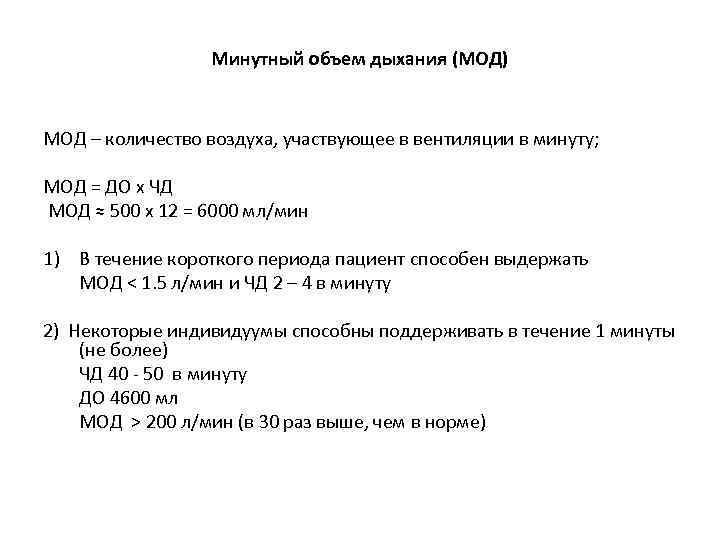 Минутный объем дыхания (МОД)

МОД – количество воздуха, участвующее в вентиляции в минуту;

МОД = ДО х ЧД
МОД ≈ 500 х 12 = 6000 мл/мин

1) В течение короткого периода пациент способен выдержать МОД < 1.5 л/мин и ЧД 2 – 4 в минуту

2) Некоторые индивидуумы способны поддерживать в течение 1 минуты (не более)
ЧД 40 - 50 в минуту
ДО 4600 мл
МОД > 200 л/мин (в 30 раз выше, чем в норме)